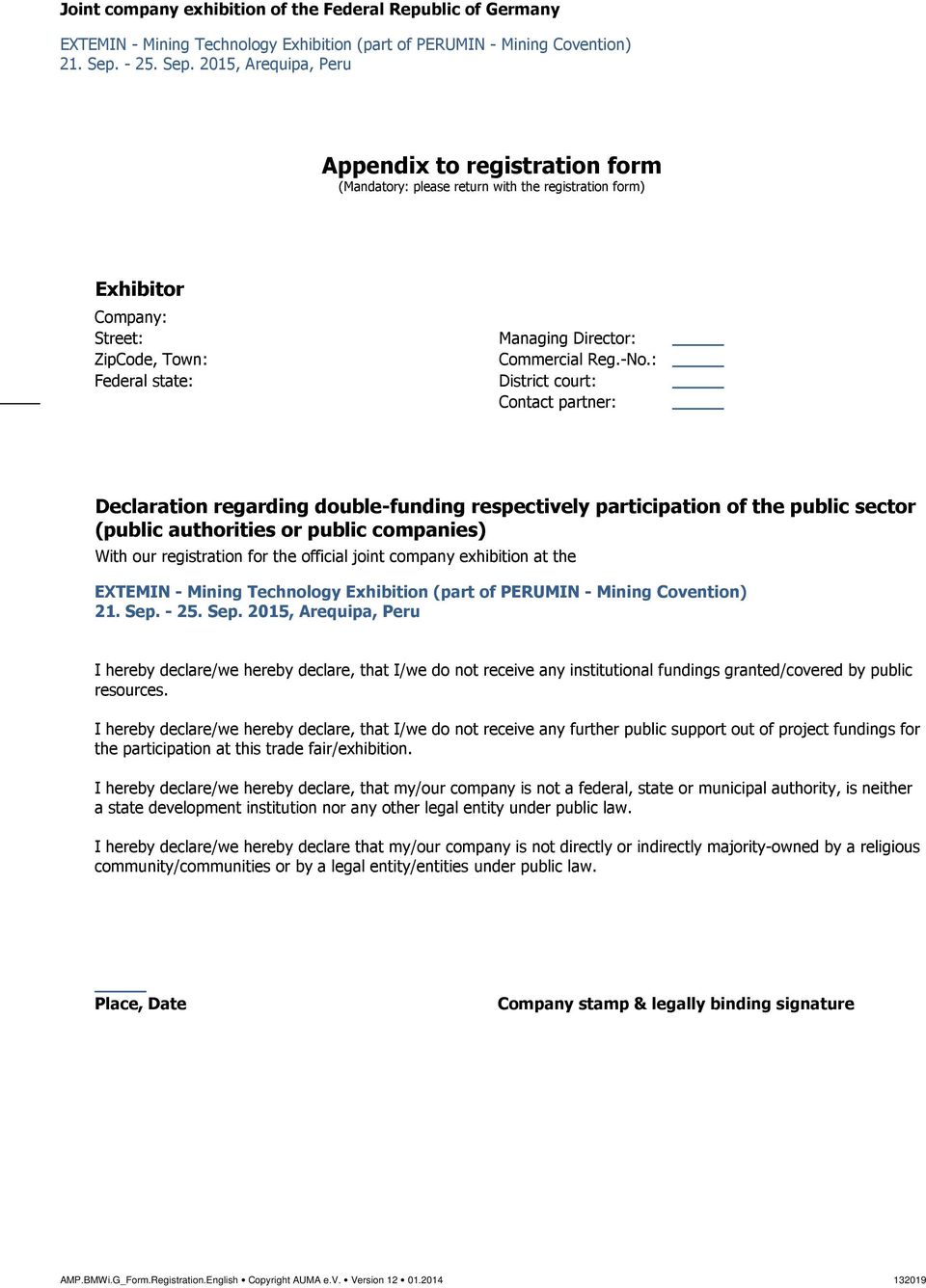 Joint company exhibition of the Federal Republic of Germany

EXTEMIN - Mining Technology Exhibition (part of PERUMIN - Mining Covention)
21. Sep. - 25. Sep. 2015, Arequipa, Peru

Appendix to registration form
(Mandatory: please return with the registration form)

Exhibitor

Company:
Street:
ZipCode, Town:
Federal state:

Managing Director:
Commercial Reg.-No.:
District court:
Contact partner:

Declaration regarding double-funding respectively participation of the public sector (public authorities or public companies)

With our registration for the official joint company exhibition at the

EXTEMIN - Mining Technology Exhibition (part of PERUMIN - Mining Covention)
21. Sep. - 25. Sep. 2015, Arequipa, Peru

I hereby declare/we hereby declare, that I/we do not receive any institutional fundings granted/covered by public resources.

I hereby declare/we hereby declare, that I/we do not receive any further public support out of project fundings for the participation at this trade fair/exhibition.

I hereby declare/we hereby declare, that my/our company is not a federal, state or municipal authority, is neither a state development institution nor any other legal entity under public law.

I hereby declare/we hereby declare that my/our company is not directly or indirectly majority-owned by a religious community/communities or by a legal entity/entities under public law.

Place, Date

Company stamp & legally binding signature

AMP.BMWi.G_Form.Registration.English • Copyright AUMA e.V. • Version 12 • 01.2014

132019